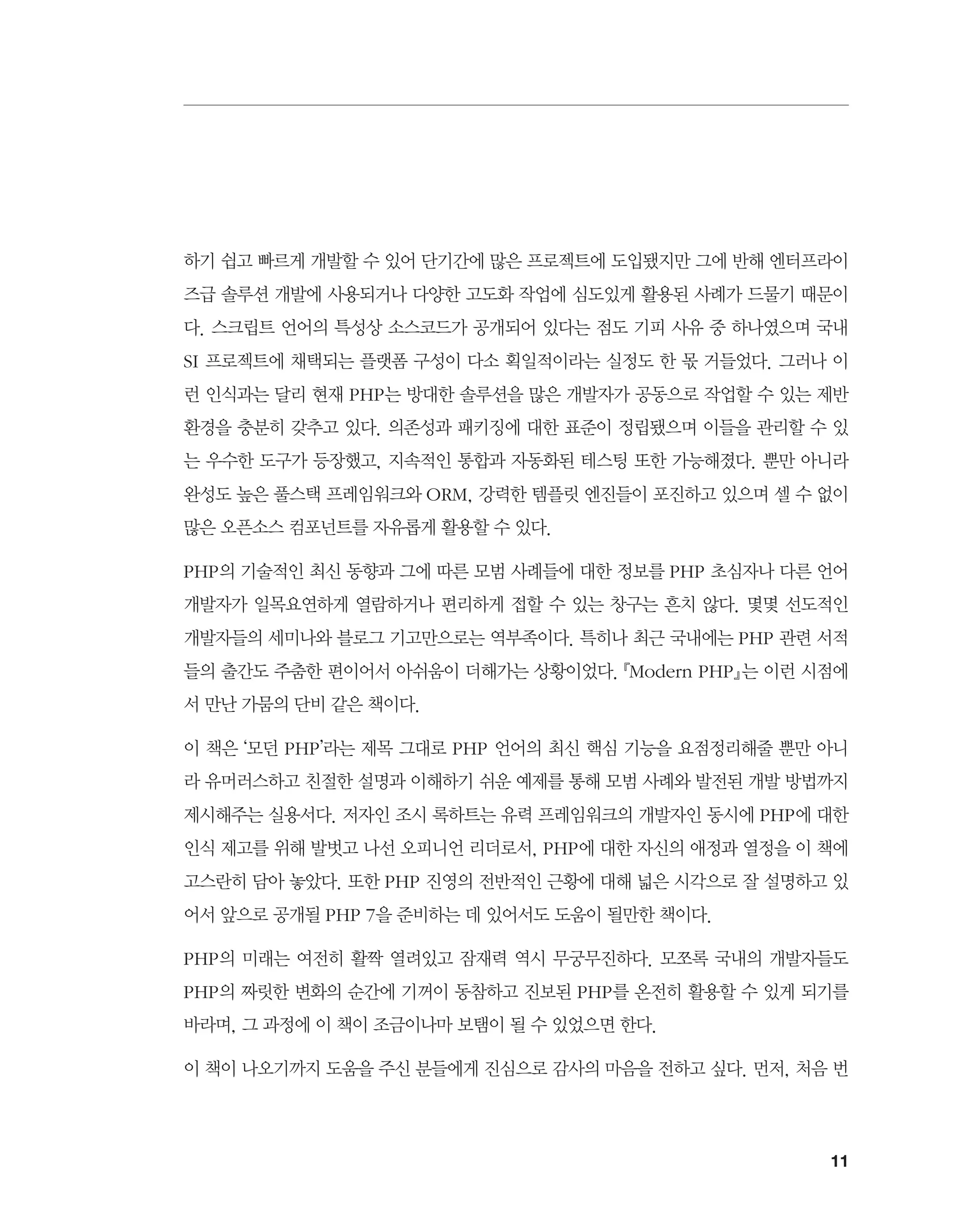 하기 쉽고 빠르게 개발할 수 있어 단기간에 많은 프로젝트에 도입됐지만 그에 반해 엔터프라이즈급 솔루션 개발에 사용되거나 다양한 고도화 작업에 심도있게 활용된 사례가 드물기 때문이다. 스크립트 언어의 특성상 소스코드가 공개되어 있다는 점도 기피 사유 중 하나였으며 국내 SI 프로젝트에 채택되는 플랫폼 구성이 다소 획일적이라는 실정도 한 몫 거들었다. 그러나 이런 인식과는 달리 현재 PHP는 방대한 솔루션을 많은 개발자가 공동으로 작업할 수 있는 제반 환경을 충분히 갖추고 있다. 의존성과 패키징에 대한 표준이 정립됐으며 이들을 관리할 수 있는 우수한 도구가 등장했고, 지속적인 통합과 자동화된 테스팅 또한 가능해졌다. 뿐만 아니라 완성도 높은 풀스택 프레임워크와 ORM, 강력한 템플릿 엔진들이 포진하고 있으며 셀 수 없이 많은 오픈소스 컴포넌트를 자유롭게 활용할 수 있다.

PHP의 기술적인 최신 동향과 그에 따른 모범 사례들에 대한 정보를 PHP 초심자나 다른 언어 개발자가 일목요연하게 열람하거나 편리하게 접할 수 있는 창구는 흔치 않다. 몇몇 선도적인 개발자들의 세미나와 블로그 기고만으로는 역부족이다. 특히나 최근 국내에는 PHP 관련 서적들의 출간도 주춤한 편이어서 아쉬움이 더해가는 상황이었다. 『Modern PHP』는 이런 시점에서 만난 가뭄의 단비 같은 책이다.

이 책은 '모던 PHP'라는 제목 그대로 PHP 언어의 최신 핵심 기능을 요점정리해줄 뿐만 아니라 유머러스하고 친절한 설명과 이해하기 쉬운 예제를 통해 모범 사례와 발전된 개발 방법까지 제시해주는 실용서다. 저자인 조시 록하트는 유력 프레임워크의 개발자인 동시에 PHP에 대한 인식 제고를 위해 발벗고 나선 오피니언 리더로서, PHP에 대한 자신의 애정과 열정을 이 책에 고스란히 담아 놓았다. 또한 PHP 진영의 전반적인 근황에 대해 넓은 시각으로 잘 설명하고 있어서 앞으로 공개될 PHP 7을 준비하는 데 있어서도 도움이 될만한 책이다.

PHP의 미래는 여전히 활짝 열려있고 잠재력 역시 무궁무진하다. 모쪼록 국내의 개발자들도 PHP의 짜릿한 변화의 순간에 기꺼이 동참하고 진보된 PHP를 온전히 활용할 수 있게 되기를 바라며, 그 과정에 이 책이 조금이나마 보탬이 될 수 있었으면 한다.

이 책이 나오기까지 도움을 주신 분들에게 진심으로 감사의 마음을 전하고 싶다. 먼저, 처음 번

11